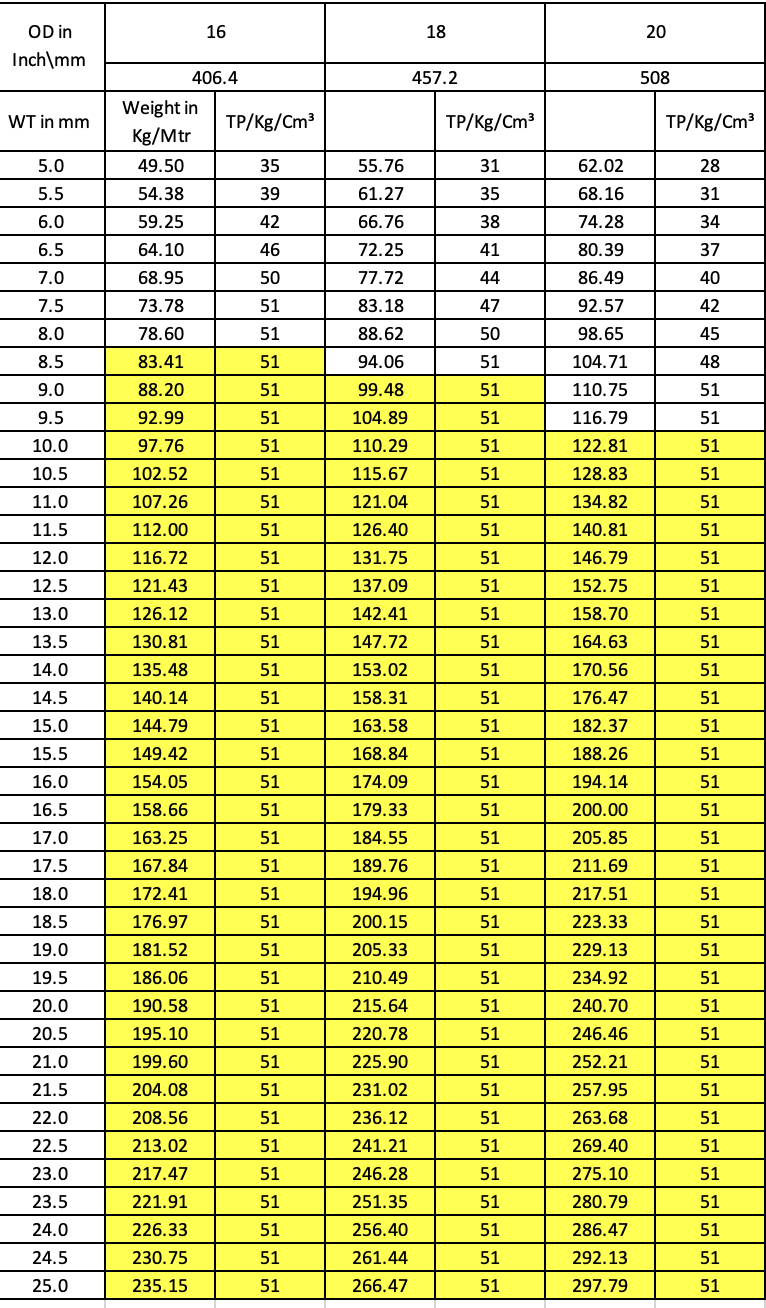 | OD in Inch\mm | 16 | | 18 | | 20 | |
|---|---|---|---|---|---|---|
| | 406.4 | | 457.2 | | 508 | |
| WT in mm | Weight in Kg/Mtr | TP/Kg/Cm³ | | TP/Kg/Cm³ | | TP/Kg/Cm³ |
| 5.0 | 49.50 | 35 | 55.76 | 31 | 62.02 | 28 |
| 5.5 | 54.38 | 39 | 61.27 | 35 | 68.16 | 31 |
| 6.0 | 59.25 | 42 | 66.76 | 38 | 74.28 | 34 |
| 6.5 | 64.10 | 46 | 72.25 | 41 | 80.39 | 37 |
| 7.0 | 68.95 | 50 | 77.72 | 44 | 86.49 | 40 |
| 7.5 | 73.78 | 51 | 83.18 | 47 | 92.57 | 42 |
| 8.0 | 78.60 | 51 | 88.62 | 50 | 98.65 | 45 |
| 8.5 | 83.41 | 51 | 94.06 | 51 | 104.71 | 48 |
| 9.0 | 88.20 | 51 | 99.48 | 51 | 110.75 | 51 |
| 9.5 | 92.99 | 51 | 104.89 | 51 | 116.79 | 51 |
| 10.0 | 97.76 | 51 | 110.29 | 51 | 122.81 | 51 |
| 10.5 | 102.52 | 51 | 115.67 | 51 | 128.83 | 51 |
| 11.0 | 107.26 | 51 | 121.04 | 51 | 134.82 | 51 |
| 11.5 | 112.00 | 51 | 126.40 | 51 | 140.81 | 51 |
| 12.0 | 116.72 | 51 | 131.75 | 51 | 146.79 | 51 |
| 12.5 | 121.43 | 51 | 137.09 | 51 | 152.75 | 51 |
| 13.0 | 126.12 | 51 | 142.41 | 51 | 158.70 | 51 |
| 13.5 | 130.81 | 51 | 147.72 | 51 | 164.63 | 51 |
| 14.0 | 135.48 | 51 | 153.02 | 51 | 170.56 | 51 |
| 14.5 | 140.14 | 51 | 158.31 | 51 | 176.47 | 51 |
| 15.0 | 144.79 | 51 | 163.58 | 51 | 182.37 | 51 |
| 15.5 | 149.42 | 51 | 168.84 | 51 | 188.26 | 51 |
| 16.0 | 154.05 | 51 | 174.09 | 51 | 194.14 | 51 |
| 16.5 | 158.66 | 51 | 179.33 | 51 | 200.00 | 51 |
| 17.0 | 163.25 | 51 | 184.55 | 51 | 205.85 | 51 |
| 17.5 | 167.84 | 51 | 189.76 | 51 | 211.69 | 51 |
| 18.0 | 172.41 | 51 | 194.96 | 51 | 217.51 | 51 |
| 18.5 | 176.97 | 51 | 200.15 | 51 | 223.33 | 51 |
| 19.0 | 181.52 | 51 | 205.33 | 51 | 229.13 | 51 |
| 19.5 | 186.06 | 51 | 210.49 | 51 | 234.92 | 51 |
| 20.0 | 190.58 | 51 | 215.64 | 51 | 240.70 | 51 |
| 20.5 | 195.10 | 51 | 220.78 | 51 | 246.46 | 51 |
| 21.0 | 199.60 | 51 | 225.90 | 51 | 252.21 | 51 |
| 21.5 | 204.08 | 51 | 231.02 | 51 | 257.95 | 51 |
| 22.0 | 208.56 | 51 | 236.12 | 51 | 263.68 | 51 |
| 22.5 | 213.02 | 51 | 241.21 | 51 | 269.40 | 51 |
| 23.0 | 217.47 | 51 | 246.28 | 51 | 275.10 | 51 |
| 23.5 | 221.91 | 51 | 251.35 | 51 | 280.79 | 51 |
| 24.0 | 226.33 | 51 | 256.40 | 51 | 286.47 | 51 |
| 24.5 | 230.75 | 51 | 261.44 | 51 | 292.13 | 51 |
| 25.0 | 235.15 | 51 | 266.47 | 51 | 297.79 | 51 |